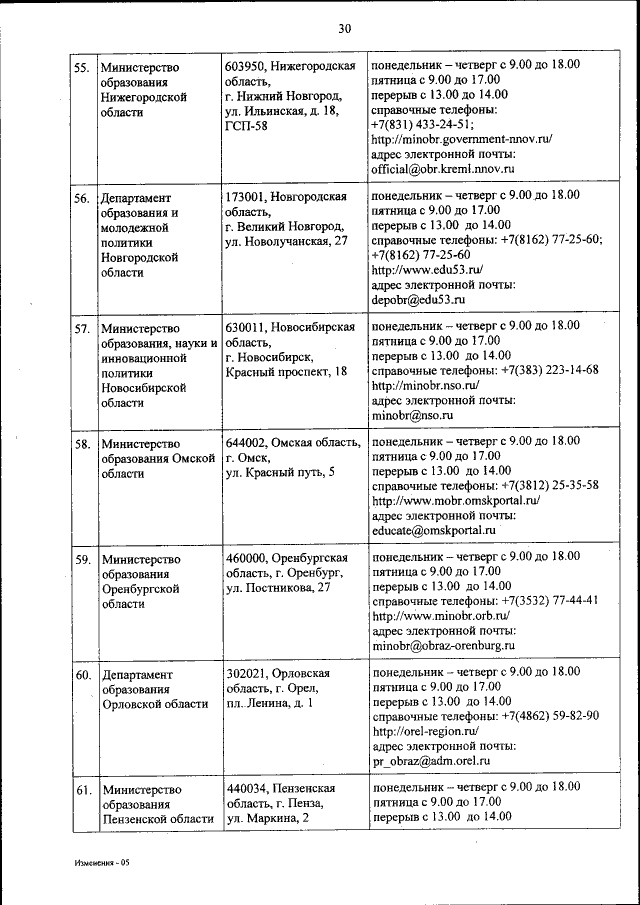 30

| | | | |
|---|---|---|---|
| 55. | Министерство образования Нижегородской области | 603950, Нижегородская область, г. Нижний Новгород, ул. Ильинская, д. 18, ГСП-58 | понедельник – четверг с 9.00 до 18.00 пятница с 9.00 до 17.00 перерыв с 13.00 до 14.00 справочные телефоны: +7(831) 433-24-51; http://minobr.government-nnov.ru/ адрес электронной почты: official@obr.kreml.nnov.ru |
| 56. | Департамент образования и молодежной политики Новгородской области | 173001, Новгородская область, г. Великий Новгород, ул. Новолучанская, 27 | понедельник – четверг с 9.00 до 18.00 пятница с 9.00 до 17.00 перерыв с 13.00 до 14.00 справочные телефоны: +7(8162) 77-25-60; +7(8162) 77-25-60 http://www.edu53.ru/ адрес электронной почты: depobr@edu53.ru |
| 57. | Министерство образования, науки и инновационной политики Новосибирской области | 630011, Новосибирская область, г. Новосибирск, Красный проспект, 18 | понедельник – четверг с 9.00 до 18.00 пятница с 9.00 до 17.00 перерыв с 13.00 до 14.00 справочные телефоны: +7(383) 223-14-68 http://minobr.nso.ru/ адрес электронной почты: minobr@nso.ru |
| 58. | Министерство образования Омской области | 644002, Омская область, г. Омск, ул. Красный путь, 5 | понедельник – четверг с 9.00 до 18.00 пятница с 9.00 до 17.00 перерыв с 13.00 до 14.00 справочные телефоны: +7(3812) 25-35-58 http://www.mobr.omskportal.ru/ адрес электронной почты: educate@omskportal.ru |
| 59. | Министерство образования Оренбургской области | 460000, Оренбургская область, г. Оренбург, ул. Постникова, 27 | понедельник – четверг с 9.00 до 18.00 пятница с 9.00 до 17.00 перерыв с 13.00 до 14.00 справочные телефоны: +7(3532) 77-44-41 http://www.minobr.orb.ru/ адрес электронной почты: minobr@obraz-orenburg.ru |
| 60. | Департамент образования Орловской области | 302021, Орловская область, г. Орел, пл. Ленина, д. 1 | понедельник – четверг с 9.00 до 18.00 пятница с 9.00 до 17.00 перерыв с 13.00 до 14.00 справочные телефоны: +7(4862) 59-82-90 http://orel-region.ru/ адрес электронной почты: pr_obraz@adm.orel.ru |
| 61. | Министерство образования Пензенской области | 440034, Пензенская область, г. Пенза, ул. Маркина, 2 | понедельник – четверг с 9.00 до 18.00 пятница с 9.00 до 17.00 перерыв с 13.00 до 14.00 |

Изменения - 05